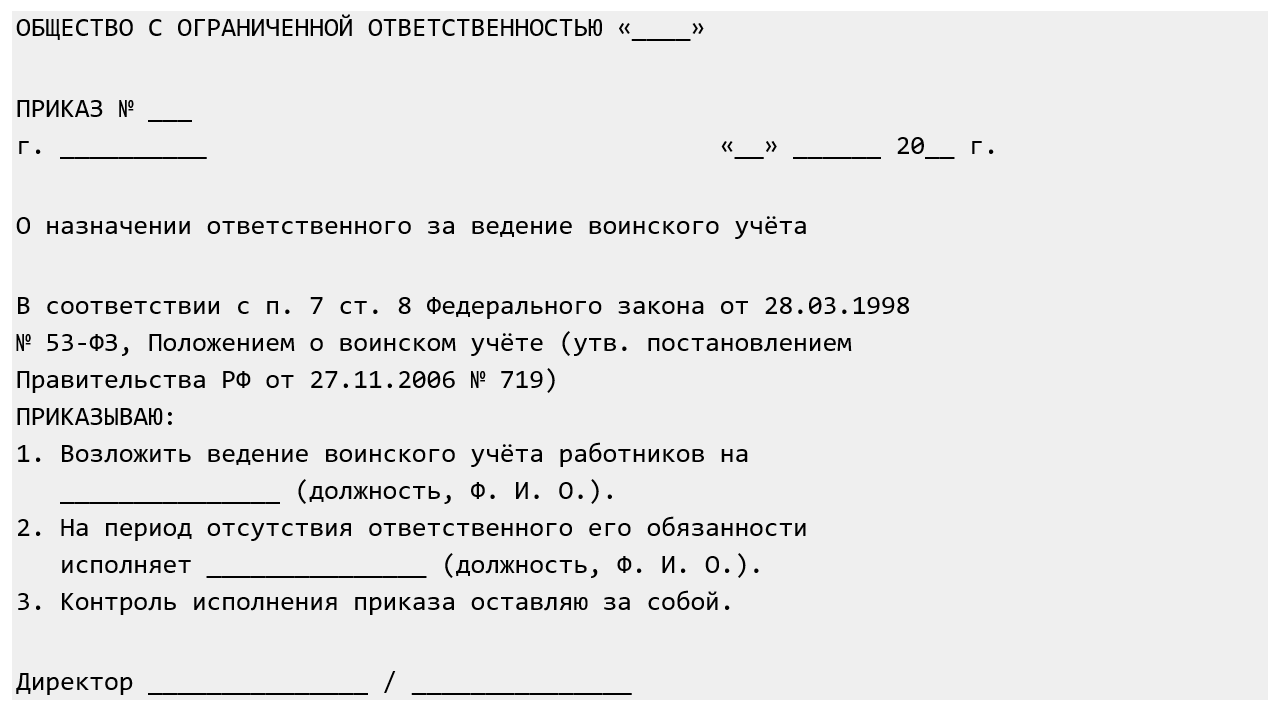 ОБЩЕСТВО С ОГРАНИЧЕННОЙ ОТВЕТСТВЕННОСТЬЮ «____»

ПРИКАЗ № ___
г. __________ «__» ______ 20__ г.

О назначении ответственного за ведение воинского учёта

В соответствии с п. 7 ст. 8 Федерального закона от 28.03.1998 № 53-ФЗ, Положением о воинском учёте (утв. постановлением Правительства РФ от 27.11.2006 № 719)
ПРИКАЗЫВАЮ:
1. Возложить ведение воинского учёта работников на _______________ (должность, Ф. И. О.).
2. На период отсутствия ответственного его обязанности исполняет _______________ (должность, Ф. И. О.).
3. Контроль исполнения приказа оставляю за собой.

Директор _______________ / _______________